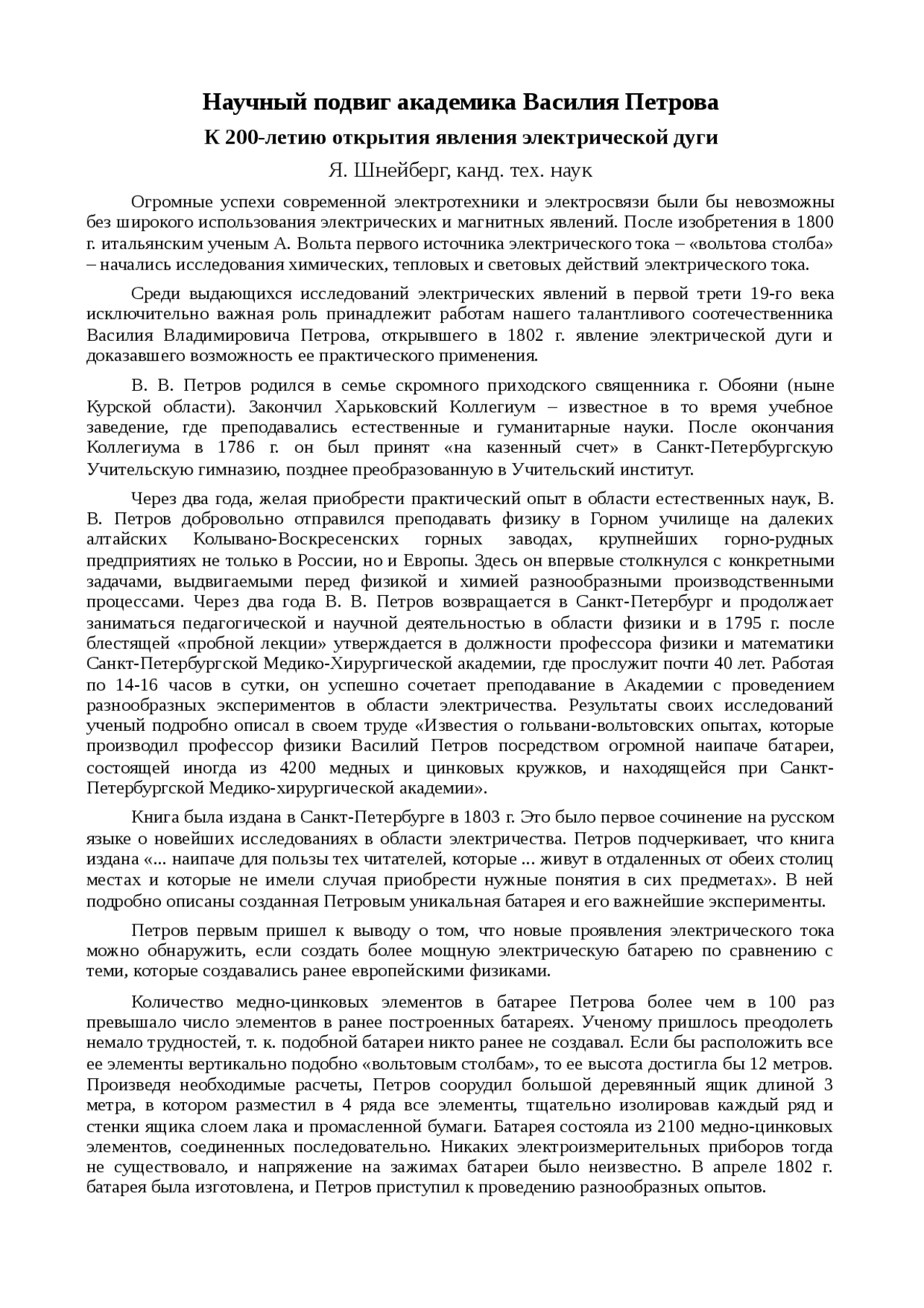 Научный подвиг академика Василия Петрова

К 200-летию открытия явления электрической дуги

Я. Шнейберг, канд. тех. наук

Огромные успехи современной электротехники и электросвязи были бы невозможны без широкого использования электрических и магнитных явлений. После изобретения в 1800 г. итальянским ученым А. Вольта первого источника электрического тока – «вольтова столба» – начались исследования химических, тепловых и световых действий электрического тока.

Среди выдающихся исследований электрических явлений в первой трети 19-го века исключительно важная роль принадлежит работам нашего талантливого соотечественника Василия Владимировича Петрова, открывшего в 1802 г. явление электрической дуги и доказавшего возможность ее практического применения.

В. В. Петров родился в семье скромного приходского священника г. Обояни (ныне Курской области). Закончил Харьковский Коллегиум – известное в то время учебное заведение, где преподавались естественные и гуманитарные науки. После окончания Коллегиума в 1786 г. он был принят «на казенный счет» в Санкт-Петербургскую Учительскую гимназию, позднее преобразованную в Учительский институт.

Через два года, желая приобрести практический опыт в области естественных наук, В. В. Петров добровольно отправился преподавать физику в Горном училище на далеких алтайских Колывано-Воскресенских горных заводах, крупнейших горно-рудных предприятиях не только в России, но и Европы. Здесь он впервые столкнулся с конкретными задачами, выдвигаемыми перед физикой и химией разнообразными производственными процессами. Через два года В. В. Петров возвращается в Санкт-Петербург и продолжает заниматься педагогической и научной деятельностью в области физики и в 1795 г. после блестящей «пробной лекции» утверждается в должности профессора физики и математики Санкт-Петербургской Медико-Хирургической академии, где прослужит почти 40 лет. Работая по 14-16 часов в сутки, он успешно сочетает преподавание в Академии с проведением разнообразных экспериментов в области электричества. Результаты своих исследований ученый подробно описал в своем труде «Известия о гольвани-вольтовских опытах, которые производил профессор физики Василий Петров посредством огромной наипаче батареи, состоящей иногда из 4200 медных и цинковых кружков, и находящейся при Санкт-Петербургской Медико-хирургической академии».

Книга была издана в Санкт-Петербурге в 1803 г. Это было первое сочинение на русском языке о новейших исследованиях в области электричества. Петров подчеркивает, что книга издана «... наипаче для пользы тех читателей, которые ... живут в отдаленных от обеих столиц местах и которые не имели случая приобрести нужные понятия в сих предметах». В ней подробно описаны созданная Петровым уникальная батарея и его важнейшие эксперименты.

Петров первым пришел к выводу о том, что новые проявления электрического тока можно обнаружить, если создать более мощную электрическую батарею по сравнению с теми, которые создавались ранее европейскими физиками.

Количество медно-цинковых элементов в батарее Петрова более чем в 100 раз превышало число элементов в ранее построенных батареях. Ученому пришлось преодолеть немало трудностей, т. к. подобной батареи никто ранее не создавал. Если бы расположить все ее элементы вертикально подобно «вольтовым столбам», то ее высота достигла бы 12 метров. Произведя необходимые расчеты, Петров соорудил большой деревянный ящик длиной 3 метра, в котором разместил в 4 ряда все элементы, тщательно изолировав каждый ряд и стенки ящика слоем лака и промасленной бумаги. Батарея состояла из 2100 медно-цинковых элементов, соединенных последовательно. Никаких электроизмерительных приборов тогда не существовало, и напряжение на зажимах батареи было неизвестно. В апреле 1802 г. батарея была изготовлена, и Петров приступил к проведению разнообразных опытов.